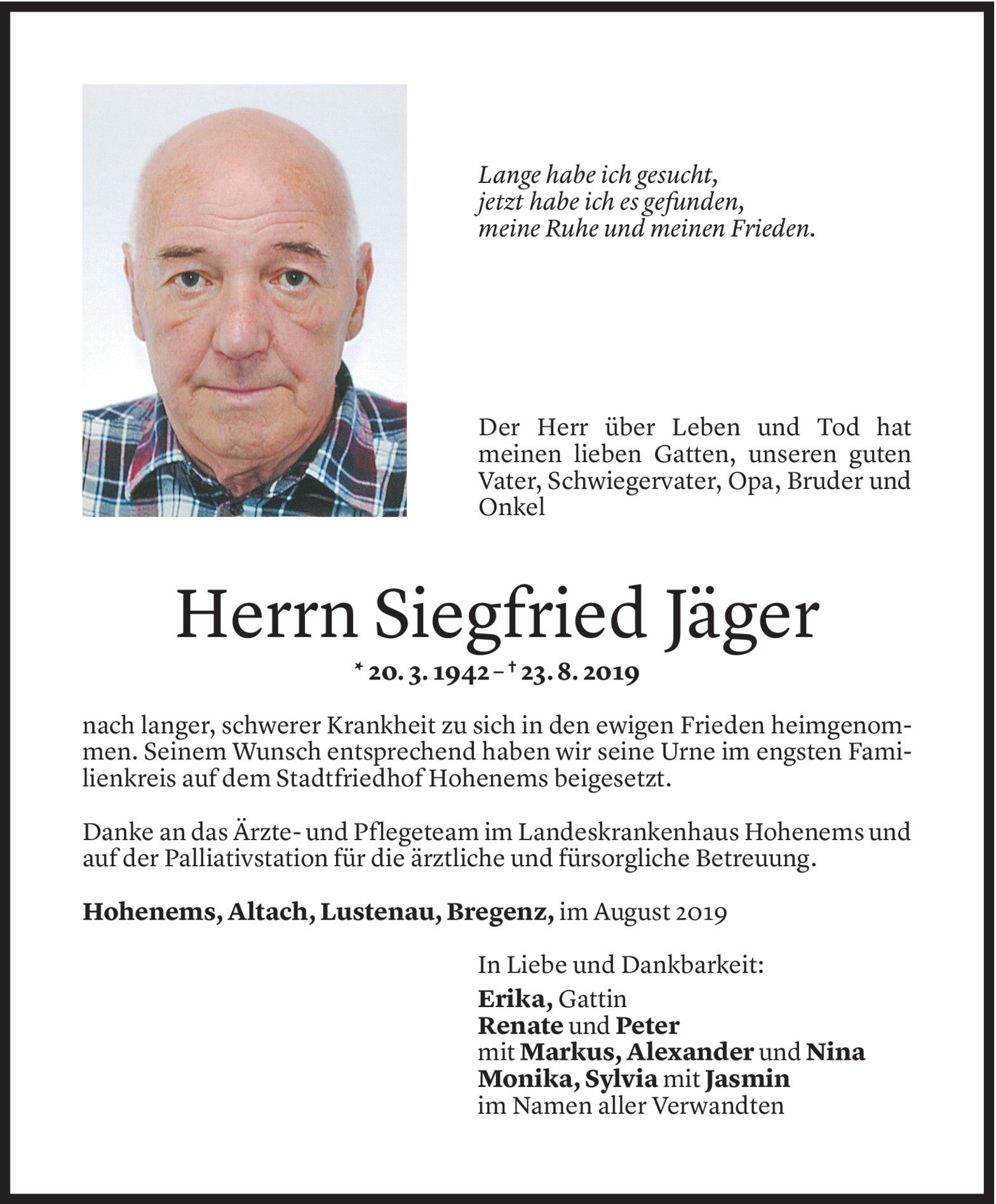 Lange habe ich gesucht,
jetzt habe ich es gefunden,
meine Ruhe und meinen Frieden.

Der Herr über Leben und Tod hat meinen lieben Gatten, unseren guten Vater, Schwiegervater, Opa, Bruder und Onkel

Herrn Siegfried Jäger

* 20. 3. 1942 – † 23. 8. 2019

nach langer, schwerer Krankheit zu sich in den ewigen Frieden heimgenommen. Seinem Wunsch entsprechend haben wir seine Urne im engsten Familienkreis auf dem Stadtfriedhof Hohenems beigesetzt.

Danke an das Ärzte- und Pflegeteam im Landeskrankenhaus Hohenems und auf der Palliativstation für die ärztliche und fürsorgliche Betreuung.

Hohenems, Altach, Lustenau, Bregenz, im August 2019

In Liebe und Dankbarkeit:
Erika, Gattin
Renate und Peter
mit Markus, Alexander und Nina
Monika, Sylvia mit Jasmin
im Namen aller Verwandten